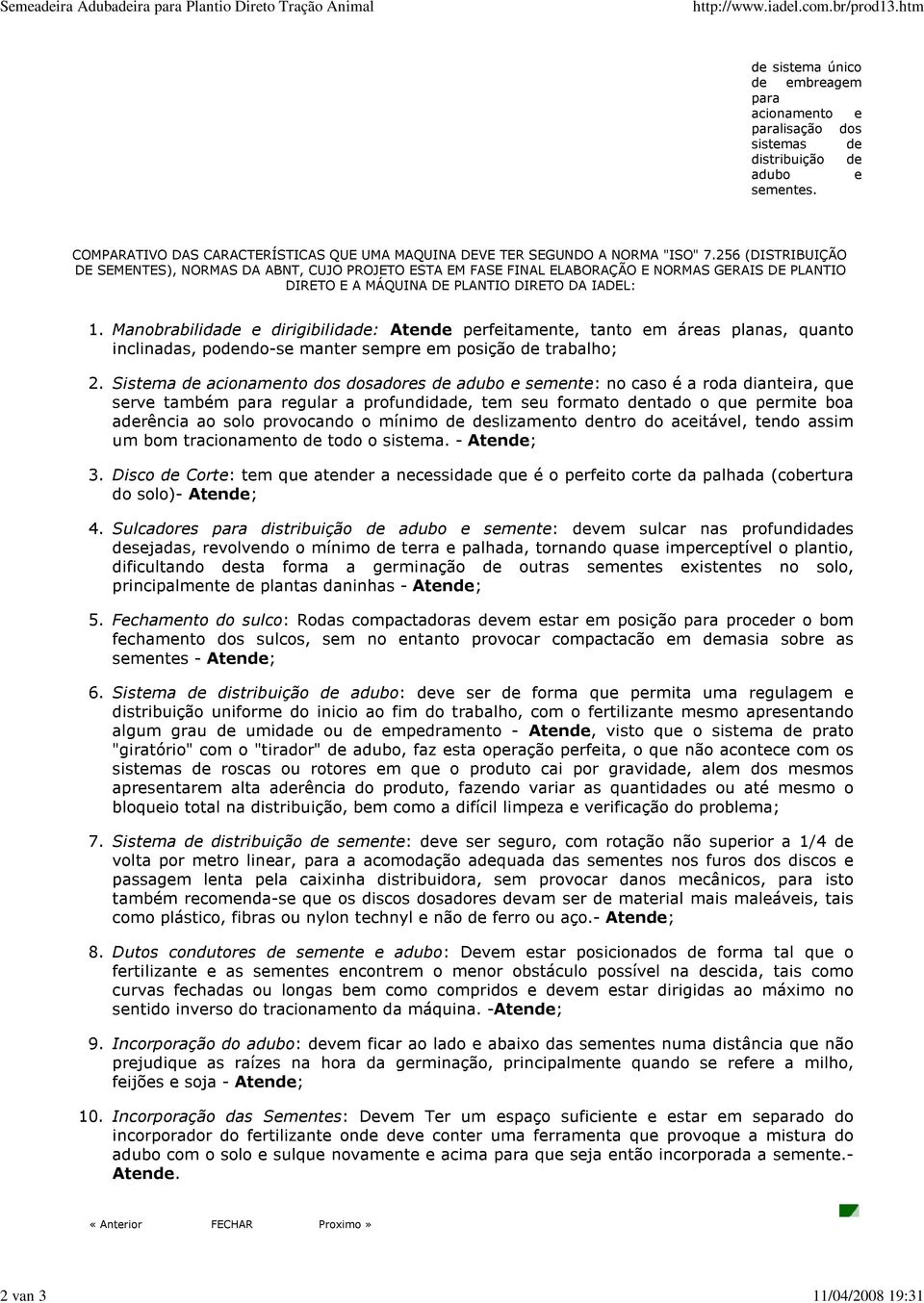 Semeadeira Adubadeira para Plantio Direto Tração Animal http://www.iadel.com.br/prod13.htm

de sistema único de embreagem para acionamento e paralisação dos sistemas de distribuição de adubo e sementes.

COMPARATIVO DAS CARACTERÍSTICAS QUE UMA MAQUINA DEVE TER SEGUNDO A NORMA "ISO" 7.256 (DISTRIBUIÇÃO DE SEMENTES), NORMAS DA ABNT, CUJO PROJETO ESTA EM FASE FINAL ELABORAÇÃO E NORMAS GERAIS DE PLANTIO DIRETO E A MÁQUINA DE PLANTIO DIRETO DA IADEL:

1. Manobrabilidade e dirigibilidade: Atende perfeitamente, tanto em áreas planas, quanto inclinadas, podendo-se manter sempre em posição de trabalho;

2. Sistema de acionamento dos dosadores de adubo e semente: no caso é a roda dianteira, que serve também para regular a profundidade, tem seu formato dentado o que permite boa aderência ao solo provocando o mínimo de deslizamento dentro do aceitável, tendo assim um bom tracionamento de todo o sistema. - Atende;

3. Disco de Corte: tem que atender a necessidade que é o perfeito corte da palhada (cobertura do solo)- Atende;

4. Sulcadores para distribuição de adubo e semente: devem sulcar nas profundidades desejadas, revolvendo o mínimo de terra e palhada, tornando quase imperceptível o plantio, dificultando desta forma a germinação de outras sementes existentes no solo, principalmente de plantas daninhas - Atende;

5. Fechamento do sulco: Rodas compactadoras devem estar em posição para proceder o bom fechamento dos sulcos, sem no entanto provocar compactacão em demasia sobre as sementes - Atende;

6. Sistema de distribuição de adubo: deve ser de forma que permita uma regulagem e distribuição uniforme do inicio ao fim do trabalho, com o fertilizante mesmo apresentando algum grau de umidade ou de empedramento - Atende, visto que o sistema de prato "giratório" com o "tirador" de adubo, faz esta operação perfeita, o que não acontece com os sistemas de roscas ou rotores em que o produto cai por gravidade, alem dos mesmos apresentarem alta aderência do produto, fazendo variar as quantidades ou até mesmo o bloqueio total na distribuição, bem como a difícil limpeza e verificação do problema;

7. Sistema de distribuição de semente: deve ser seguro, com rotação não superior a 1/4 de volta por metro linear, para a acomodação adequada das sementes nos furos dos discos e passagem lenta pela caixinha distribuidora, sem provocar danos mecânicos, para isto também recomenda-se que os discos dosadores devam ser de material mais maleáveis, tais como plástico, fibras ou nylon technyl e não de ferro ou aço.- Atende;

8. Dutos condutores de semente e adubo: Devem estar posicionados de forma tal que o fertilizante e as sementes encontrem o menor obstáculo possível na descida, tais como curvas fechadas ou longas bem como compridos e devem estar dirigidas ao máximo no sentido inverso do tracionamento da máquina. -Atende;

9. Incorporação do adubo: devem ficar ao lado e abaixo das sementes numa distância que não prejudique as raízes na hora da germinação, principalmente quando se refere a milho, feijões e soja - Atende;

10. Incorporação das Sementes: Devem Ter um espaço suficiente e estar em separado do incorporador do fertilizante onde deve conter uma ferramenta que provoque a mistura do adubo com o solo e sulque novamente e acima para que seja então incorporada a semente.- Atende.

« Anterior FECHAR Proximo »

2 van 3 11/04/2008 19:31